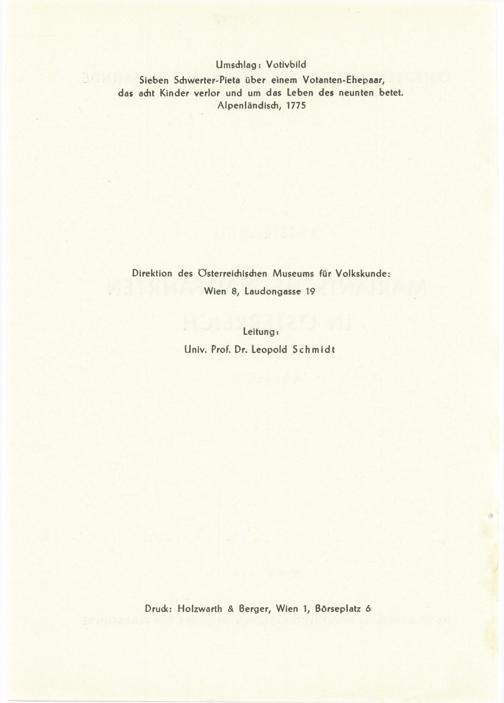 Umschlag: Votivbild
Sieben Schwerter-Pieta über einem Votanten-Ehepaar, das acht Kinder verlor und um das Leben des neunten betet.
Alpenländisch, 1775

Direktion des Österreichischen Museums für Volkskunde:
Wien 8, Laudongasse 19

Leitung:
Univ. Prof. Dr. Leopold Schmidt

Druck: Holzwarth & Berger, Wien 1, Börseplatz 6